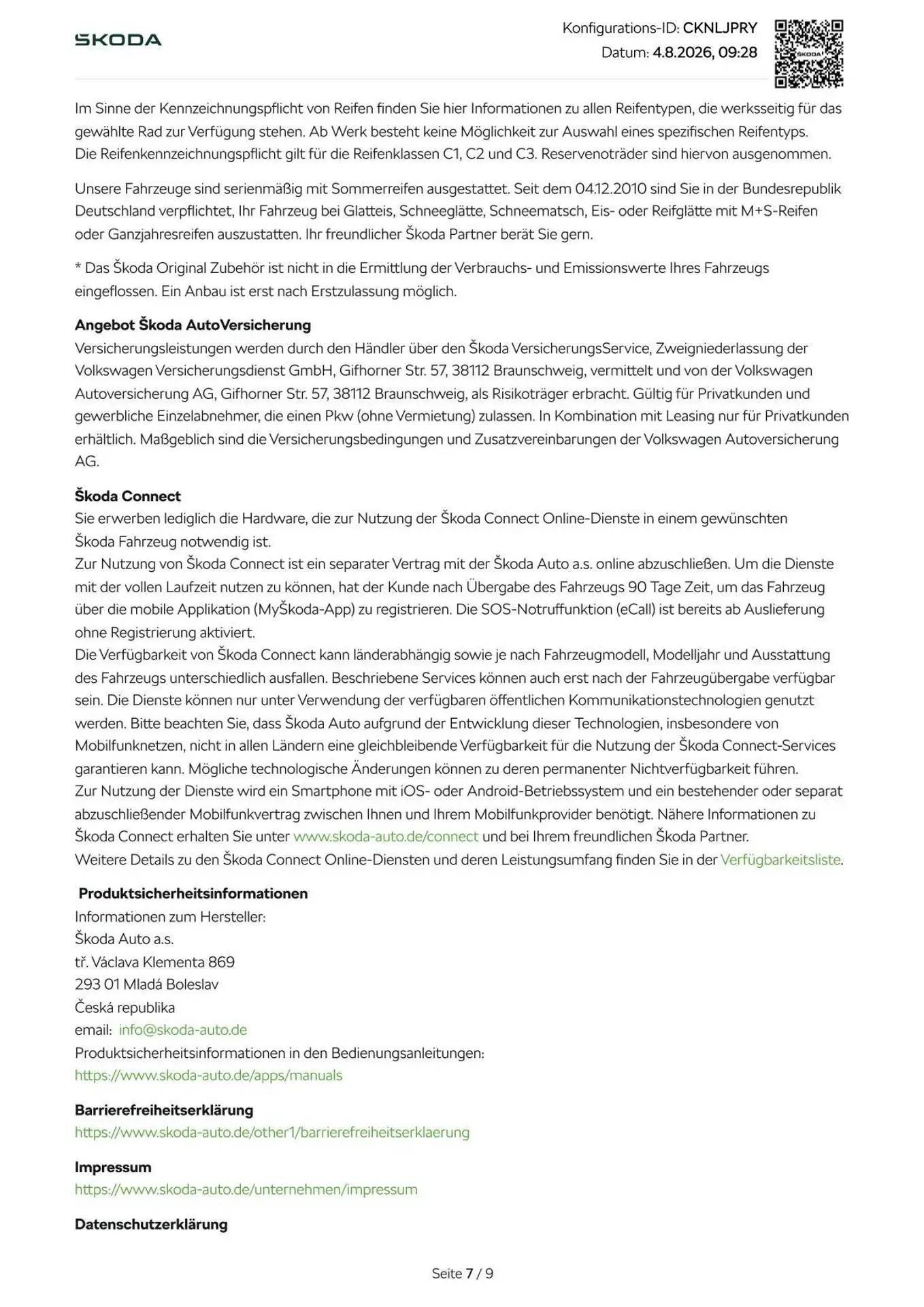 ŠKODA

Konfigurations-ID: CKNLJPRY
Datum: 4.8.2026, 09:28

ŠKODA

Im Sinne der Kennzeichnungspflicht von Reifen finden Sie hier Informationen zu allen Reifentypen, die werksseitig für das gewählte Rad zur Verfügung stehen. Ab Werk besteht keine Möglichkeit zur Auswahl eines spezifischen Reifentyps.
Die Reifenkennzeichnungspflicht gilt für die Reifenklassen C1, C2 und C3. Reservenoträder sind hiervon ausgenommen.

Unsere Fahrzeuge sind serienmäßig mit Sommerreifen ausgestattet. Seit dem 04.12.2010 sind Sie in der Bundesrepublik Deutschland verpflichtet, Ihr Fahrzeug bei Glatteis, Schneeglätte, Schneematsch, Eis- oder Reifglätte mit M+S-Reifen oder Ganzjahresreifen auszustatten. Ihr freundlicher Škoda Partner berät Sie gern.

* Das Škoda Original Zubehör ist nicht in die Ermittlung der Verbrauchs- und Emissionswerte Ihres Fahrzeugs eingeflossen. Ein Anbau ist erst nach Erstzulassung möglich.

Angebot Škoda AutoVersicherung
Versicherungsleistungen werden durch den Händler über den Škoda VersicherungsService, Zweigniederlassung der Volkswagen Versicherungsdienst GmbH, Gifhorner Str. 57, 38112 Braunschweig, vermittelt und von der Volkswagen Autoversicherung AG, Gifhorner Str. 57, 38112 Braunschweig, als Risikoträger erbracht. Gültig für Privatkunden und gewerbliche Einzelabnehmer, die einen Pkw (ohne Vermietung) zulassen. In Kombination mit Leasing nur für Privatkunden erhältlich. Maßgeblich sind die Versicherungsbedingungen und Zusatzvereinbarungen der Volkswagen Autoversicherung AG.

Škoda Connect
Sie erwerben lediglich die Hardware, die zur Nutzung der Škoda Connect Online-Dienste in einem gewünschten Škoda Fahrzeug notwendig ist.
Zur Nutzung von Škoda Connect ist ein separater Vertrag mit der Škoda Auto a.s. online abzuschließen. Um die Dienste mit der vollen Laufzeit nutzen zu können, hat der Kunde nach Übergabe des Fahrzeugs 90 Tage Zeit, um das Fahrzeug über die mobile Applikation (MyŠkoda-App) zu registrieren. Die SOS-Notruffunktion (eCall) ist bereits ab Auslieferung ohne Registrierung aktiviert.
Die Verfügbarkeit von Škoda Connect kann länderabhängig sowie je nach Fahrzeugmodell, Modelljahr und Ausstattung des Fahrzeugs unterschiedlich ausfallen. Beschriebene Services können auch erst nach der Fahrzeugübergabe verfügbar sein. Die Dienste können nur unter Verwendung der verfügbaren öffentlichen Kommunikationstechnologien genutzt werden. Bitte beachten Sie, dass Škoda Auto aufgrund der Entwicklung dieser Technologien, insbesondere von Mobilfunknetzen, nicht in allen Ländern eine gleichbleibende Verfügbarkeit für die Nutzung der Škoda Connect-Services garantieren kann. Mögliche technologische Änderungen können zu deren permanenter Nichtverfügbarkeit führen.
Zur Nutzung der Dienste wird ein Smartphone mit iOS- oder Android-Betriebssystem und ein bestehender oder separat abzuschließender Mobilfunkvertrag zwischen Ihnen und Ihrem Mobilfunkprovider benötigt. Nähere Informationen zu Škoda Connect erhalten Sie unter www.skoda-auto.de/connect und bei Ihrem freundlichen Škoda Partner.
Weitere Details zu den Škoda Connect Online-Diensten und deren Leistungsumfang finden Sie in der Verfügbarkeitsliste.

Produktsicherheitsinformationen
Informationen zum Hersteller:
Škoda Auto a.s.
tř. Václava Klementa 869
293 01 Mladá Boleslav
Česká republika
email: info@skoda-auto.de
Produktsicherheitsinformationen in den Bedienungsanleitungen:
https://www.skoda-auto.de/apps/manuals

Barrierefreiheitserklärung
https://www.skoda-auto.de/other1/barrierefreiheitserklaerung

Impressum
https://www.skoda-auto.de/unternehmen/impressum

Datenschutzerklärung

Seite 7 / 9